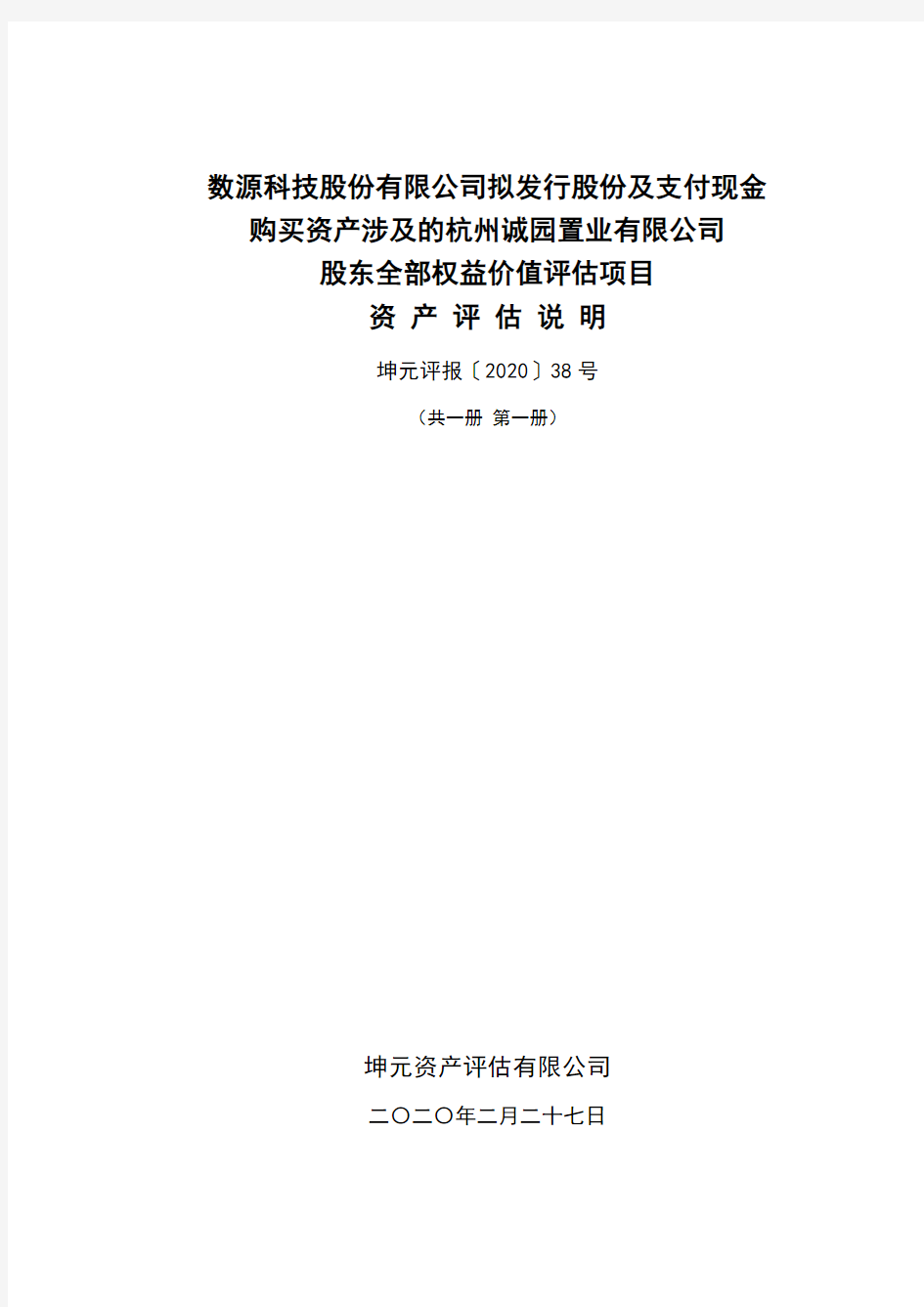 数源科技股份有限公司拟发行股份及支付现金
购买资产涉及的杭州诚园置业有限公司
股东全部权益价值评估项目
资 产 评 估 说 明

坤元评报〔2020〕38 号

（共一册 第一册）

坤元资产评估有限公司

二〇二〇年二月二十七日